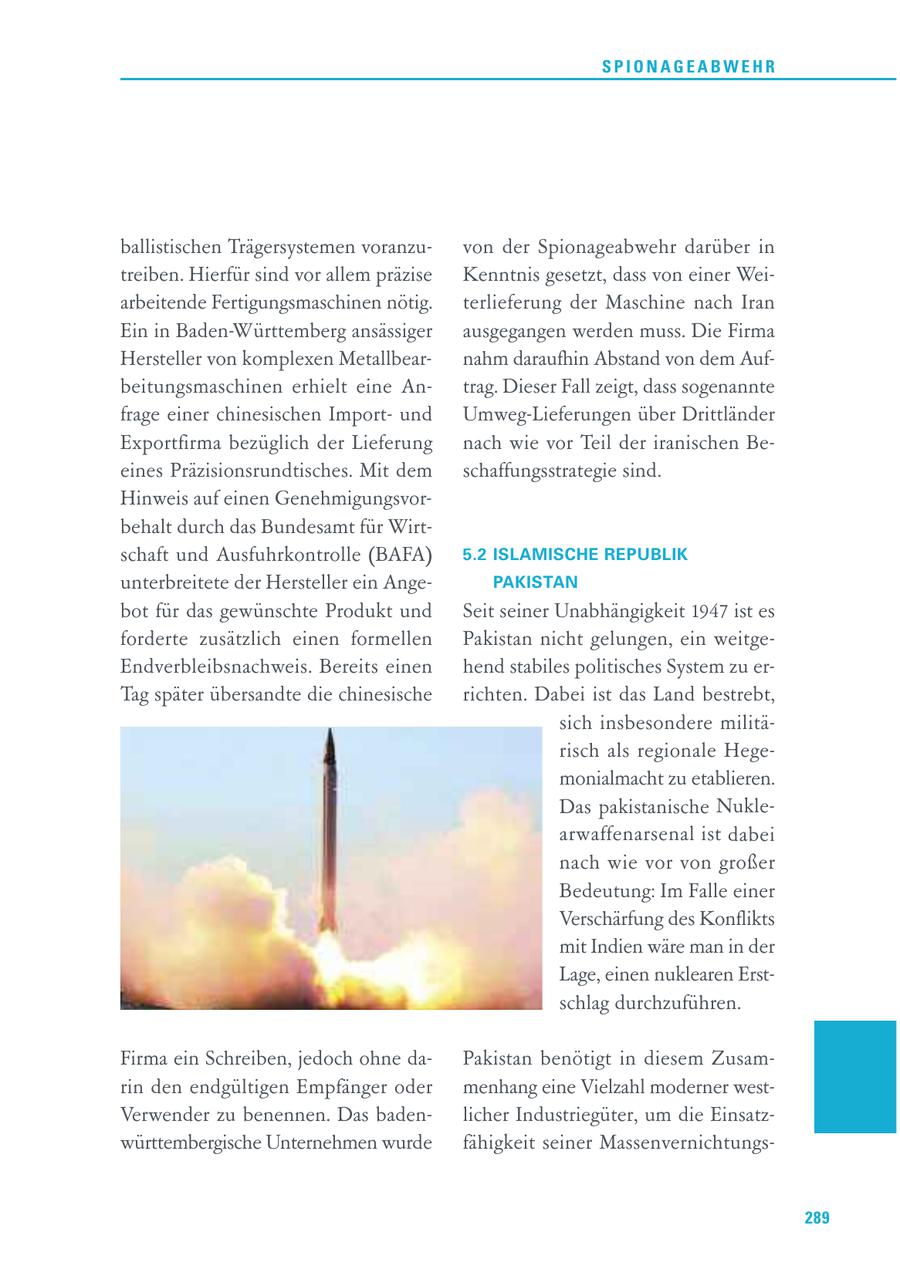 SPIONAGEABWEHR

ballistischen Trägersystemen voranzutreiben. Hierfür sind vor allem präzise arbeitende Fertigungsmaschinen nötig. Ein in Baden-Württemberg ansässiger Hersteller von komplexen Metallbearbeitungsmaschinen erhielt eine Anfrage einer chinesischen Import- und Exportfirma bezüglich der Lieferung eines Präzisionsrundtisches. Mit dem Hinweis auf einen Genehmigungsvorbehalt durch das Bundesamt für Wirtschaft und Ausfuhrkontrolle (BAFA) unterbreitete der Hersteller ein Angebot für das gewünschte Produkt und forderte zusätzlich einen formellen Endverbleibsnachweis. Bereits einen Tag später übersandte die chinesische

Firma ein Schreiben, jedoch ohne darin den endgültigen Empfänger oder Verwender zu benennen. Das baden-württembergische Unternehmen wurde

von der Spionageabwehr darüber in Kenntnis gesetzt, dass von einer Weiterlieferung der Maschine nach Iran ausgegangen werden muss. Die Firma nahm daraufhin Abstand von dem Auftrag. Dieser Fall zeigt, dass sogenannte Umweg-Lieferungen über Drittländer nach wie vor Teil der iranischen Beschaffungsstrategie sind.

5.2 ISLAMISCHE REPUBLIK PAKISTAN

Seit seiner Unabhängigkeit 1947 ist es Pakistan nicht gelungen, ein weitgehend stabiles politisches System zu errichten. Dabei ist das Land bestrebt, sich insbesondere militärisch als regionale Hegemonialmacht zu etablieren. Das pakistanische Nuklearwaffenarsenal ist dabei nach wie vor von großer Bedeutung: Im Falle einer Verschärfung des Konflikts mit Indien wäre man in der Lage, einen nuklearen Erstschlag durchzuführen.

Pakistan benötigt in diesem Zusammenhang eine Vielzahl moderner westlicher Industriegüter, um die Einsatzfähigkeit seiner Massenvernichtungs-

289